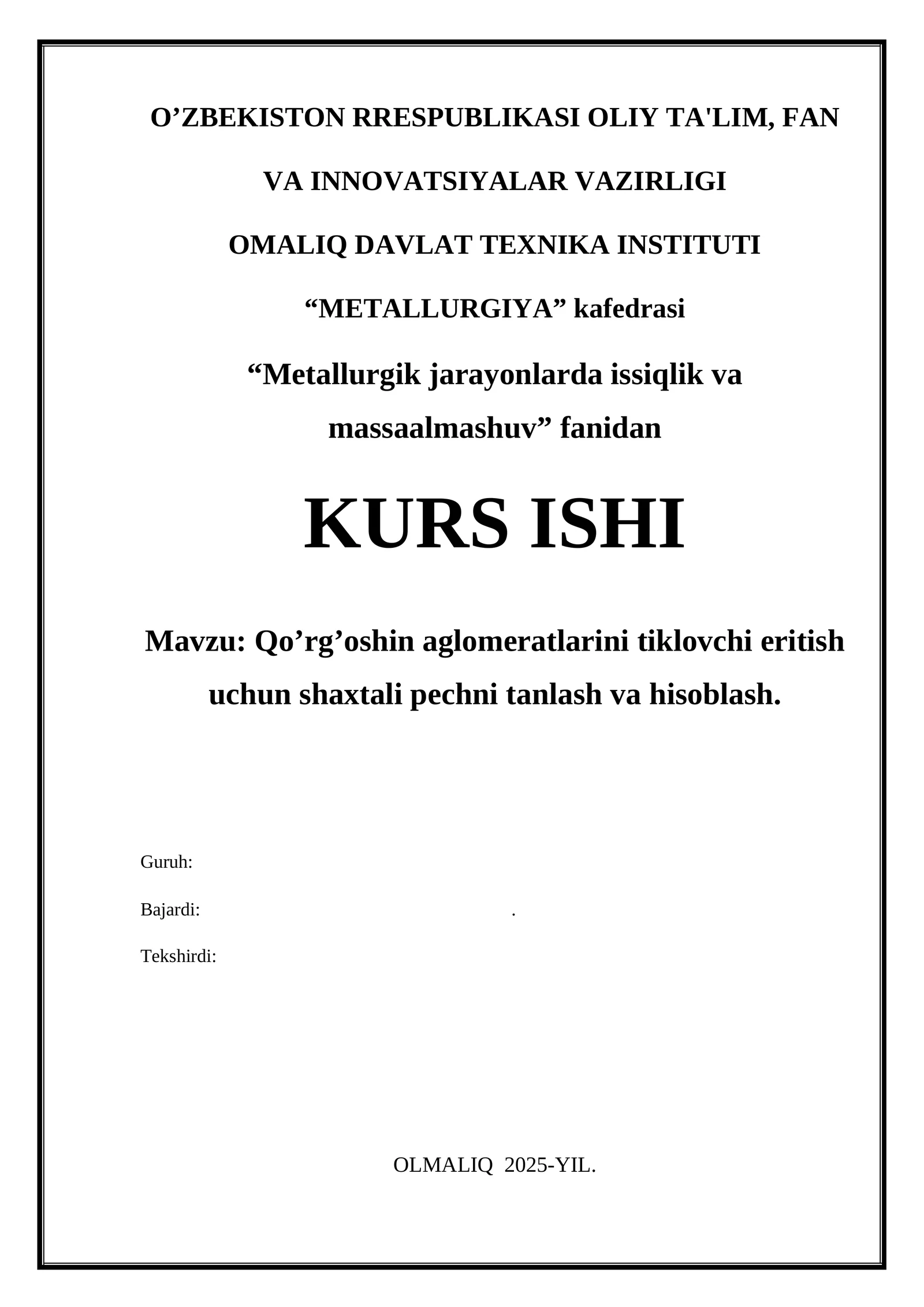 O’ZBEKISTON RRESPUBLIKASI OLIY TA'LIM, FAN

VA INNOVATSIYALAR VAZIRLIGI

OMALIQ DAVLAT TEXNIKA INSTITUTI

“METALLURGIYA” kafedrasi

“Metallurgik jarayonlarda issiqlik va massaalmashuv” fanidan

KURS ISHI

Mavzu: Qo’rg’oshin aglomeratlarini tiklovchi eritish uchun shaxtali pechni tanlash va hisoblash.

Guruh:

Bajardi: .

Tekshirdi:

OLMALIQ 2025-YIL.